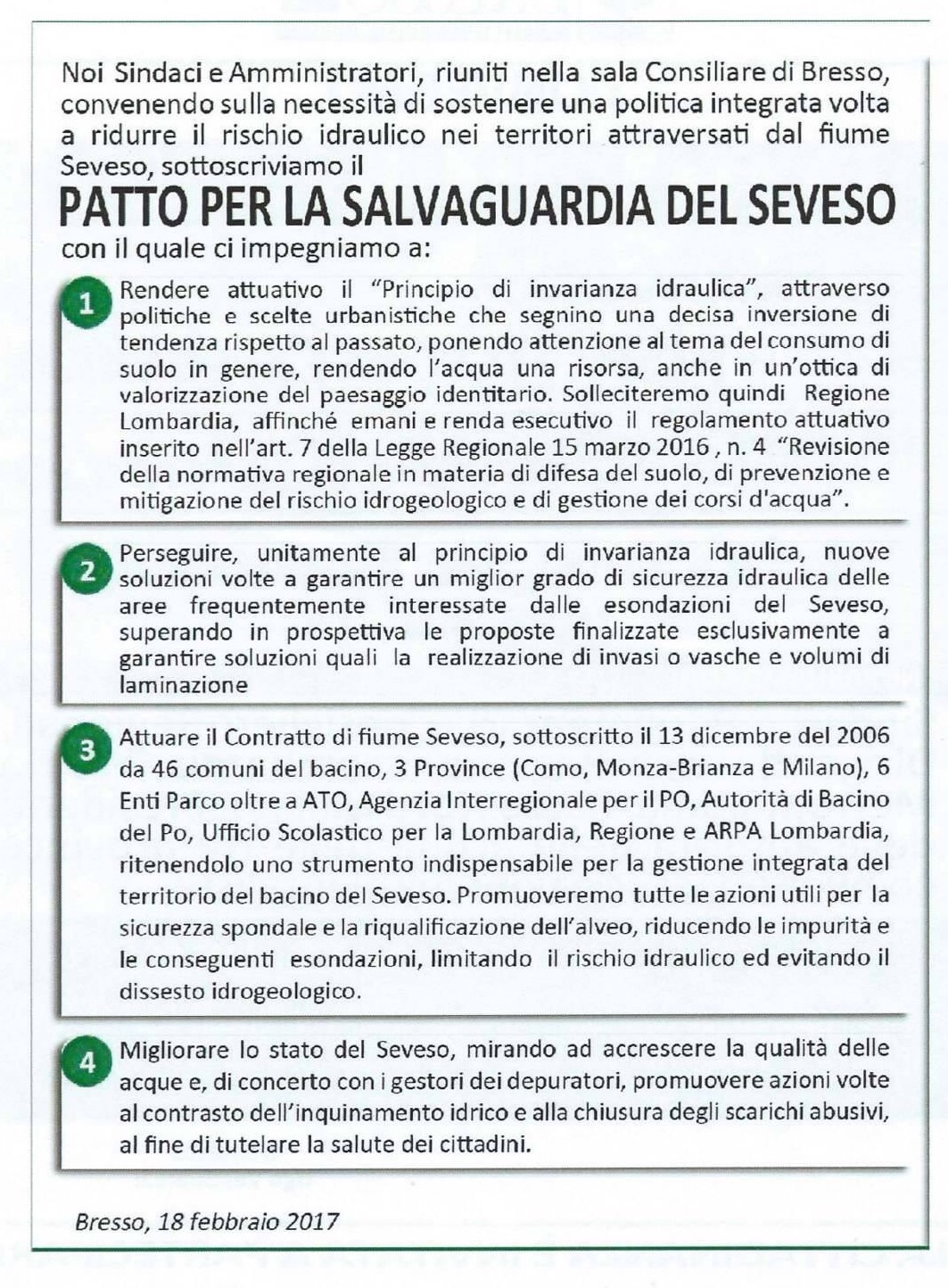 Noi Sindaci e Amministratori, riuniti nella sala Consiliare di Bresso, convenendo sulla necessità di sostenere una politica integrata volta a ridurre il rischio idraulico nei territori attraversati dal fiume Seveso, sottoscriviamo il

PATTO PER LA SALVAGUARDIA DEL SEVESO

con il quale ci impegniamo a:

1 Rendere attuativo il "Principio di invarianza idraulica", attraverso politiche e scelte urbanistiche che segnino una decisa inversione di tendenza rispetto al passato, ponendo attenzione al tema del consumo di suolo in genere, rendendo l'acqua una risorsa, anche in un'ottica di valorizzazione del paesaggio identitario. Solleciteremo quindi Regione Lombardia, affinché emani e renda esecutivo il regolamento attuativo inserito nell'art. 7 della Legge Regionale 15 marzo 2016 , n. 4 "Revisione della normativa regionale in materia di difesa del suolo, di prevenzione e mitigazione del rischio idrogeologico e di gestione dei corsi d'acqua".

2 Perseguire, unitamente al principio di invarianza idraulica, nuove soluzioni volte a garantire un miglior grado di sicurezza idraulica delle aree frequentemente interessate dalle esondazioni del Seveso, superando in prospettiva le proposte finalizzate esclusivamente a garantire soluzioni quali la realizzazione di invasi o vasche e volumi di laminazione

3 Attuare il Contratto di fiume Seveso, sottoscritto il 13 dicembre del 2006 da 46 comuni del bacino, 3 Province (Como, Monza-Brianza e Milano), 6 Enti Parco oltre a ATO, Agenzia Interregionale per il PO, Autorità di Bacino del Po, Ufficio Scolastico per la Lombardia, Regione e ARPA Lombardia, ritenendolo uno strumento indispensabile per la gestione integrata del territorio del bacino del Seveso. Promuoveremo tutte le azioni utili per la sicurezza spondale e la riqualificazione dell'alveo, riducendo le impurità e le conseguenti esondazioni, limitando il rischio idraulico ed evitando il dissesto idrogeologico.

4 Migliorare lo stato del Seveso, mirando ad accrescere la qualità delle acque e, di concerto con i gestori dei depuratori, promuovere azioni volte al contrasto dell'inquinamento idrico e alla chiusura degli scarichi abusivi, al fine di tutelare la salute dei cittadini.

Bresso, 18 febbraio 2017